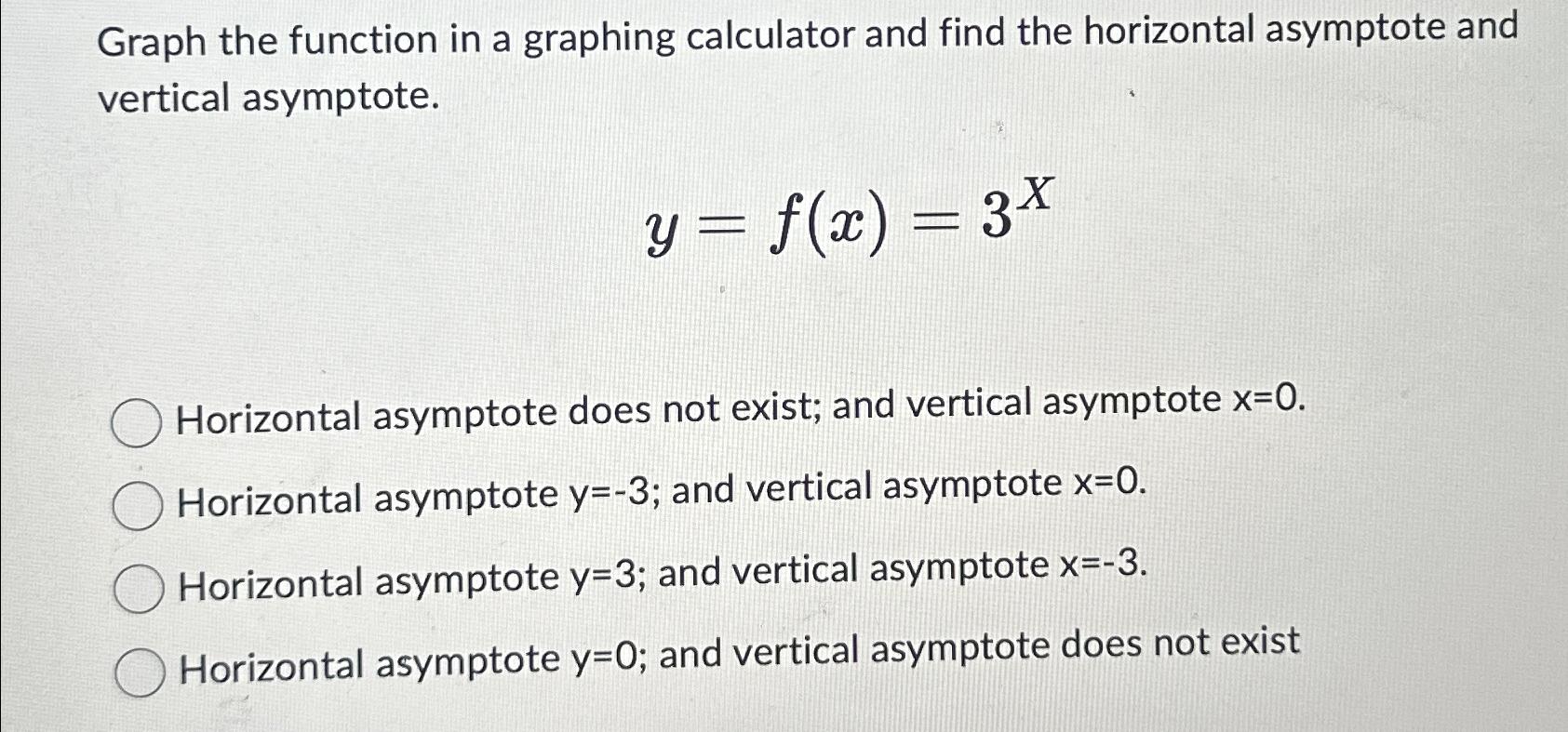 Graph the function in a graphing calculator and find the horizontal asymptote and vertical asymptote.

$y = f(x) = 3^X$

Horizontal asymptote does not exist; and vertical asymptote x=0.

Horizontal asymptote y=-3; and vertical asymptote x=0.

Horizontal asymptote y=3; and vertical asymptote x=-3.

Horizontal asymptote y=0; and vertical asymptote does not exist